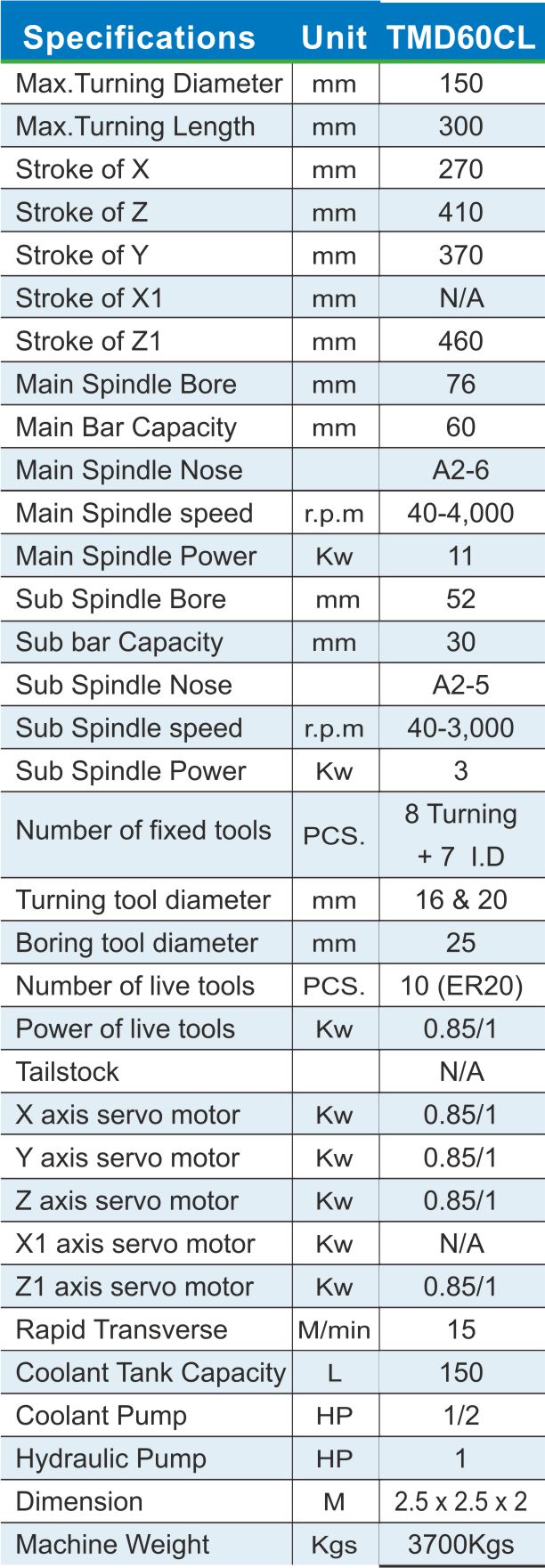 | Specifications | Unit | TMD60CL |
|---|---|---|
| Max.Turning Diameter | mm | 150 |
| Max.Turning Length | mm | 300 |
| Stroke of X | mm | 270 |
| Stroke of Z | mm | 410 |
| Stroke of Y | mm | 370 |
| Stroke of X1 | mm | N/A |
| Stroke of Z1 | mm | 460 |
| Main Spindle Bore | mm | 76 |
| Main Bar Capacity | mm | 60 |
| Main Spindle Nose | | A2-6 |
| Main Spindle speed | r.p.m | 40-4,000 |
| Main Spindle Power | Kw | 11 |
| Sub Spindle Bore | mm | 52 |
| Sub bar Capacity | mm | 30 |
| Sub Spindle Nose | | A2-5 |
| Sub Spindle speed | r.p.m | 40-3,000 |
| Sub Spindle Power | Kw | 3 |
| Number of fixed tools | PCS. | 8 Turning + 7 I.D |
| Turning tool diameter | mm | 16 & 20 |
| Boring tool diameter | mm | 25 |
| Number of live tools | PCS. | 10 (ER20) |
| Power of live tools | Kw | 0.85/1 |
| Tailstock | | N/A |
| X axis servo motor | Kw | 0.85/1 |
| Y axis servo motor | Kw | 0.85/1 |
| Z axis servo motor | Kw | 0.85/1 |
| X1 axis servo motor | Kw | N/A |
| Z1 axis servo motor | Kw | 0.85/1 |
| Rapid Transverse | M/min | 15 |
| Coolant Tank Capacity | L | 150 |
| Coolant Pump | HP | 1/2 |
| Hydraulic Pump | HP | 1 |
| Dimension | M | 2.5 x 2.5 x 2 |
| Machine Weight | Kgs | 3700Kgs |